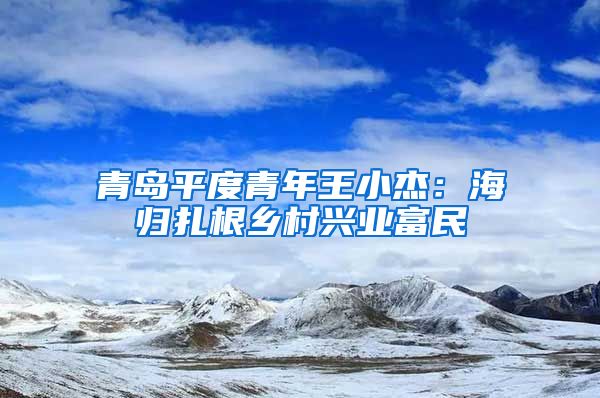 青岛平度青年王小杰：海归扎根乡村兴业富民